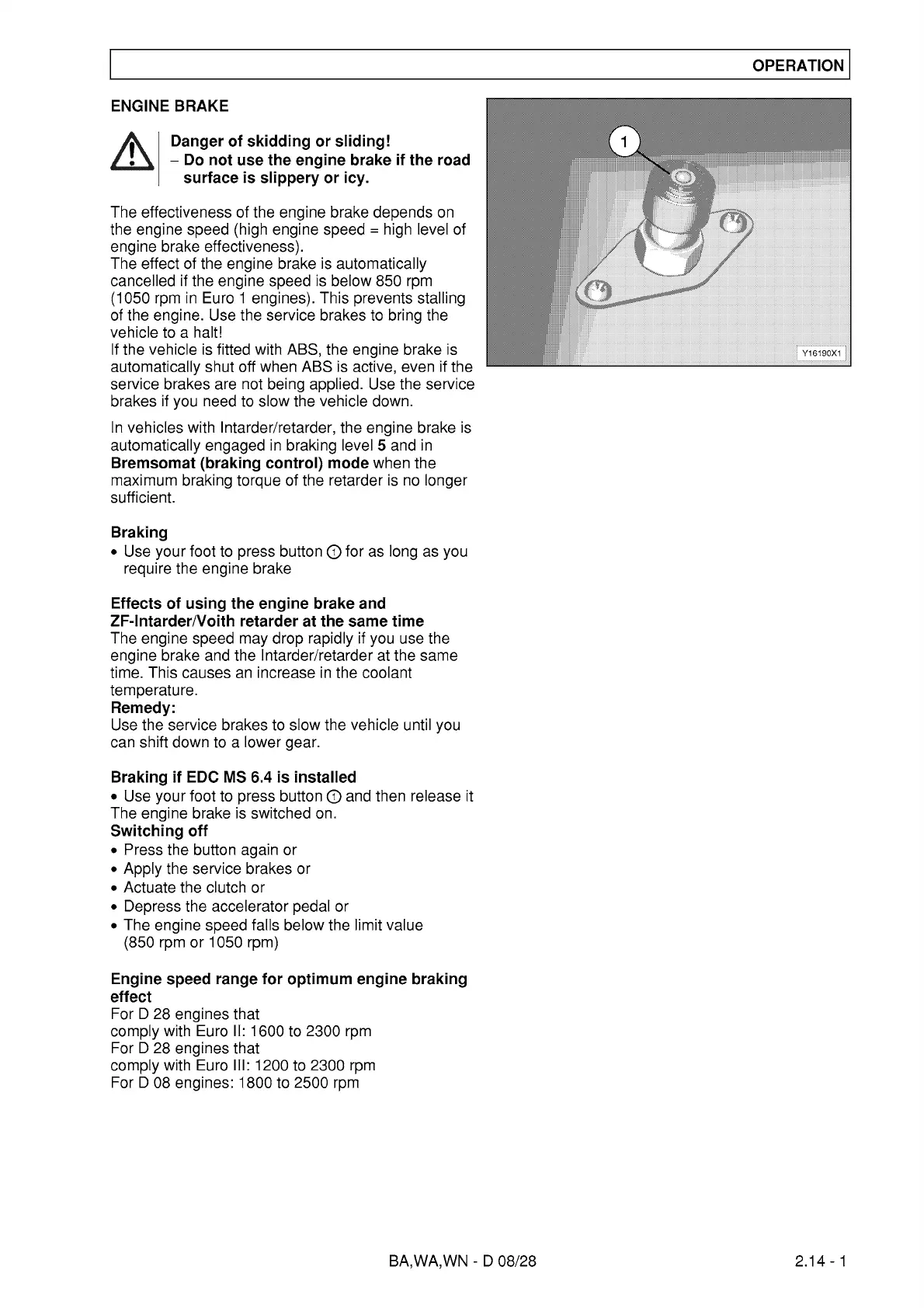 OPERATION

ENGINE BRAKE

Danger of skidding or sliding!
– Do not use the engine brake if the road surface is slippery or icy.

The effectiveness of the engine brake depends on the engine speed (high engine speed = high level of engine brake effectiveness).
The effect of the engine brake is automatically cancelled if the engine speed is below 850 rpm (1050 rpm in Euro 1 engines). This prevents stalling of the engine. Use the service brakes to bring the vehicle to a halt!
If the vehicle is fitted with ABS, the engine brake is automatically shut off when ABS is active, even if the service brakes are not being applied. Use the service brakes if you need to slow the vehicle down.

In vehicles with Intarder/retarder, the engine brake is automatically engaged in braking level 5 and in Bremsomat (braking control) mode when the maximum braking torque of the retarder is no longer sufficient.

Braking
• Use your foot to press button ① for as long as you require the engine brake

Effects of using the engine brake and ZF-Intarder/Voith retarder at the same time
The engine speed may drop rapidly if you use the engine brake and the Intarder/retarder at the same time. This causes an increase in the coolant temperature.
Remedy:
Use the service brakes to slow the vehicle until you can shift down to a lower gear.

Braking if EDC MS 6.4 is installed
• Use your foot to press button ① and then release it
The engine brake is switched on.
Switching off
• Press the button again or
• Apply the service brakes or
• Actuate the clutch or
• Depress the accelerator pedal or
• The engine speed falls below the limit value (850 rpm or 1050 rpm)

Engine speed range for optimum engine braking effect
For D 28 engines that
comply with Euro II: 1600 to 2300 rpm
For D 28 engines that
comply with Euro III: 1200 to 2300 rpm
For D 08 engines: 1800 to 2500 rpm

1

Y16190X1

BA,WA,WN - D 08/28

2.14 - 1